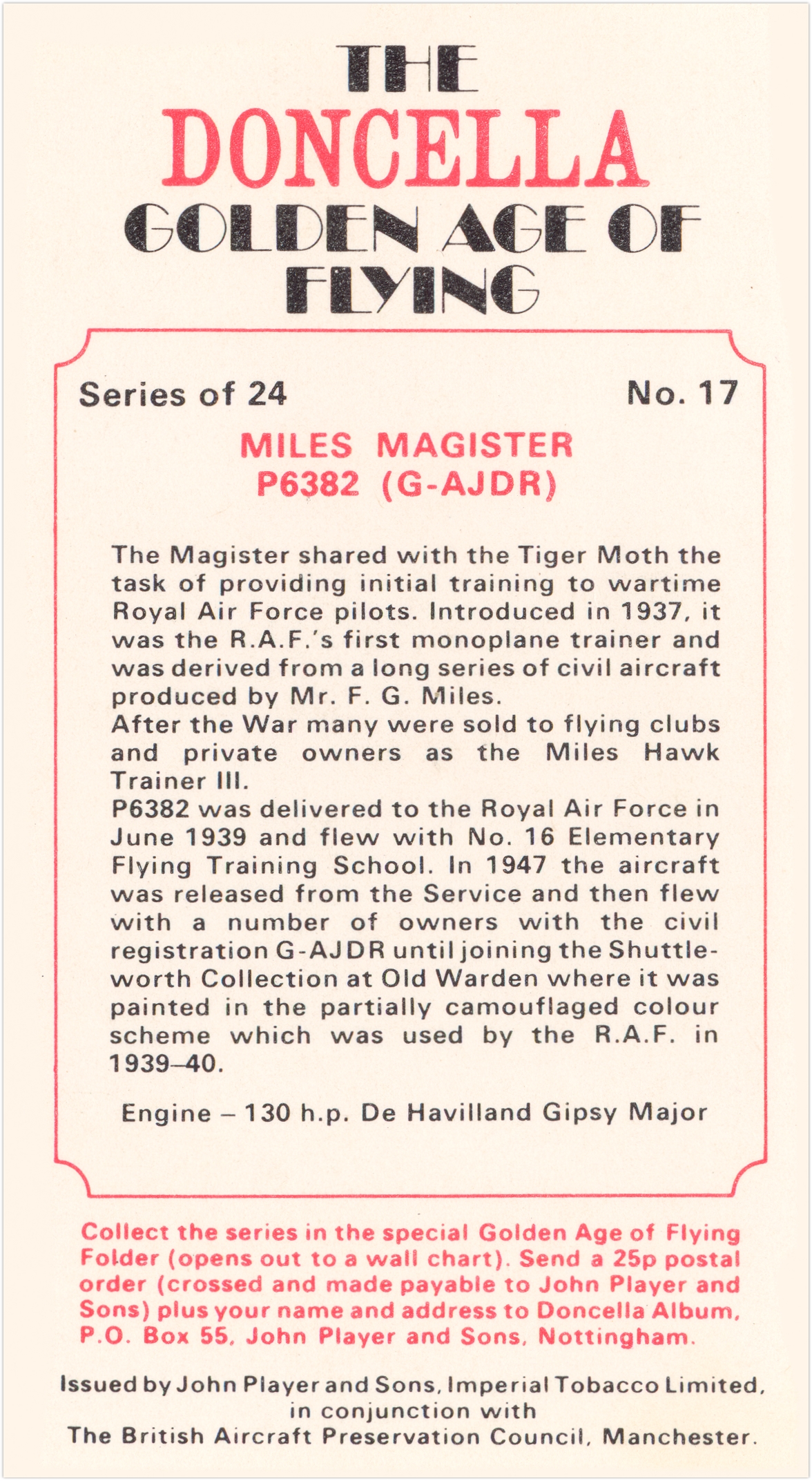 THE
DONCELLA
GOLDEN AGE OF
FLYING

Series of 24

No. 17

MILES MAGISTER
P6382 (G-AJDR)

The Magister shared with the Tiger Moth the task of providing initial training to wartime Royal Air Force pilots. Introduced in 1937, it was the R.A.F.'s first monoplane trainer and was derived from a long series of civil aircraft produced by Mr. F. G. Miles.
After the War many were sold to flying clubs and private owners as the Miles Hawk Trainer III.
P6382 was delivered to the Royal Air Force in June 1939 and flew with No. 16 Elementary Flying Training School. In 1947 the aircraft was released from the Service and then flew with a number of owners with the civil registration G-AJDR until joining the Shuttleworth Collection at Old Warden where it was painted in the partially camouflaged colour scheme which was used by the R.A.F. in 1939–40.

Engine – 130 h.p. De Havilland Gipsy Major

Collect the series in the special Golden Age of Flying Folder (opens out to a wall chart). Send a 25p postal order (crossed and made payable to John Player and Sons) plus your name and address to Doncella Album, P.O. Box 55, John Player and Sons, Nottingham.

Issued by John Player and Sons, Imperial Tobacco Limited, in conjunction with
The British Aircraft Preservation Council, Manchester.